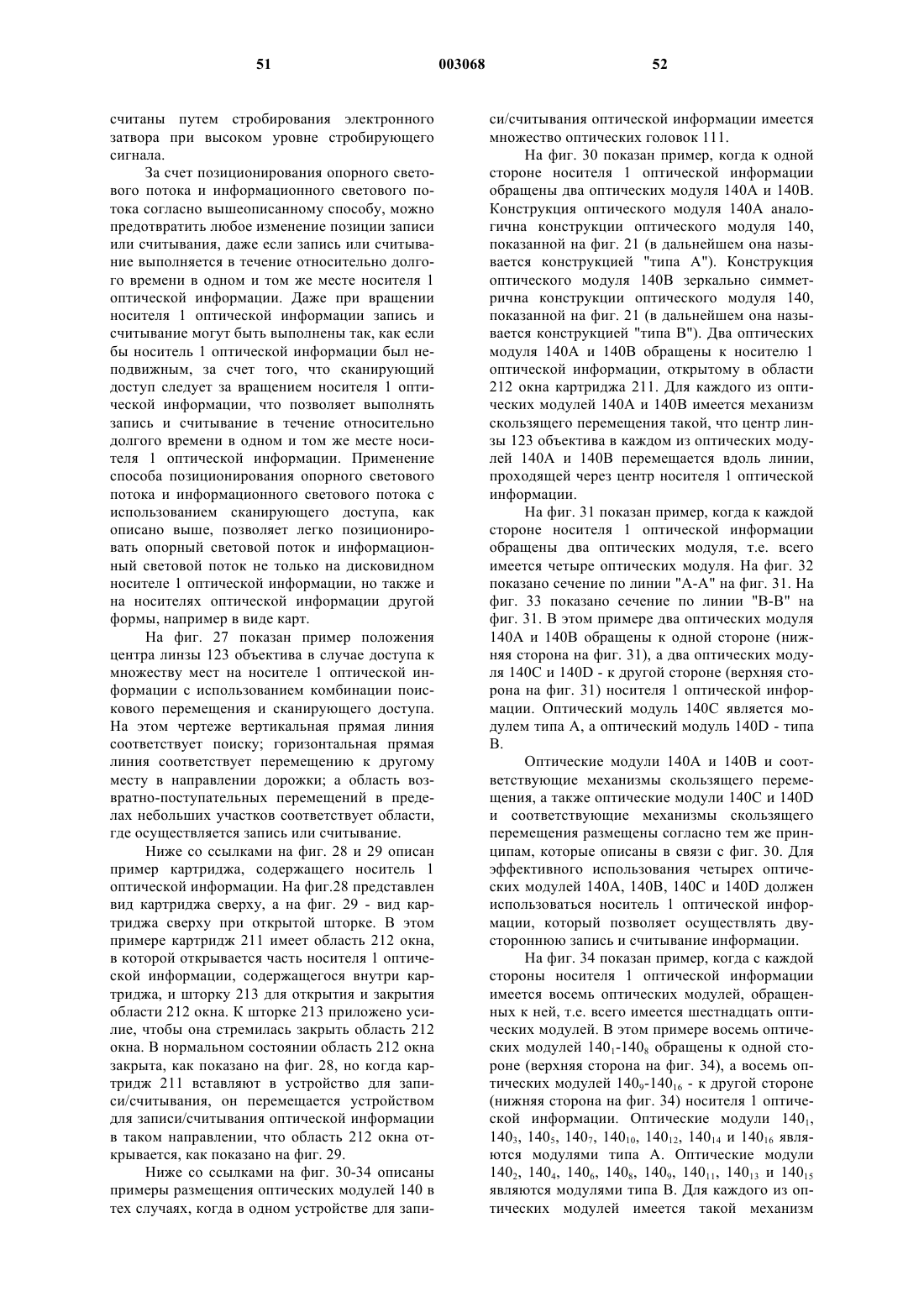 51 003068 52

считаны путем стробирования электронного затвора при высоком уровне стробирующего сигнала.

За счет позиционирования опорного светового потока и информационного светового потока согласно вышеописанному способу, можно предотвратить любое изменение позиции записи или считывания, даже если запись или считывание выполняется в течение относительно долгого времени в одном и том же месте носителя 1 оптической информации. Даже при вращении носителя 1 оптической информации запись и считывание могут быть выполнены так, как если бы носитель 1 оптической информации был неподвижным, за счет того, что сканирующий доступ следует за вращением носителя 1 оптической информации, что позволяет выполнять запись и считывание в течение относительно долгого времени в одном и том же месте носителя 1 оптической информации. Применение способа позиционирования опорного светового потока и информационного светового потока с использованием сканирующего доступа, как описано выше, позволяет легко позиционировать опорный световой поток и информационный световой поток не только на дисковидном носителе 1 оптической информации, но также и на носителях оптической информации другой формы, например в виде карт.

На фиг. 27 показан пример положения центра линзы 123 объектива в случае доступа к множеству мест на носителе 1 оптической информации с использованием комбинации поискового перемещения и сканирующего доступа. На этом чертеже вертикальная прямая линия соответствует поиску; горизонтальная прямая линия соответствует перемещению к другому месту в направлении дорожки; а область возвратно-поступательных перемещений в пределах небольших участков соответствует области, где осуществляется запись или считывание.

Ниже со ссылками на фиг. 28 и 29 описан пример картриджа, содержащего носитель 1 оптической информации. На фиг.28 представлен вид картриджа сверху, а на фиг. 29 - вид картриджа сверху при открытой шторке. В этом примере картридж 211 имеет область 212 окна, в которой открывается часть носителя 1 оптической информации, содержащегося внутри картриджа, и шторку 213 для открытия и закрытия области 212 окна. К шторке 213 приложено усилие, чтобы она стремилась закрыть область 212 окна. В нормальном состоянии область 212 окна закрыта, как показано на фиг. 28, но когда картридж 211 вставляют в устройство для записи/считывания, он перемещается устройством для записи/считывания оптической информации в таком направлении, что область 212 окна открывается, как показано на фиг. 29.

Ниже со ссылками на фиг. 30-34 описаны примеры размещения оптических модулей 140 в тех случаях, когда в одном устройстве для записи/считывания оптической информации имеется множество оптических головок 111.

На фиг. 30 показан пример, когда к одной стороне носителя 1 оптической информации обращены два оптических модуля 140A и 140B. Конструкция оптического модуля 140A аналогична конструкции оптического модуля 140, показанной на фиг. 21 (в дальнейшем она называется конструкцией "типа A"). Конструкция оптического модуля 140B зеркально симметрична конструкции оптического модуля 140, показанной на фиг. 21 (в дальнейшем она называется конструкцией "типа B"). Два оптических модуля 140A и 140B обращены к носителю 1 оптической информации, открытому в области 212 окна картриджа 211. Для каждого из оптических модулей 140A и 140B имеется механизм скользящего перемещения такой, что центр линзы 123 объектива в каждом из оптических модулей 140A и 140B перемещается вдоль линии, проходящей через центр носителя 1 оптической информации.

На фиг. 31 показан пример, когда к каждой стороне носителя 1 оптической информации обращены два оптических модуля, т.е. всего имеется четыре оптических модуля. На фиг. 32 показано сечение по линии "A-A" на фиг. 31. На фиг. 33 показано сечение по линии "B-B" на фиг. 31. В этом примере два оптических модуля 140A и 140B обращены к одной стороне (нижняя сторона на фиг. 31), а два оптических модуля 140C и 140D - к другой стороне (верхняя сторона на фиг. 31) носителя 1 оптической информации. Оптический модуль 140C является модулем типа A, а оптический модуль 140D - типа B.

Оптические модули 140A и 140B и соответствующие механизмы скользящего перемещения, а также оптические модули 140C и 140D и соответствующие механизмы скользящего перемещения размещены согласно тем же принципам, которые описаны в связи с фиг. 30. Для эффективного использования четырех оптических модулей 140A, 140B, 140C и 140D должен использоваться носитель 1 оптической информации, который позволяет осуществлять двустороннюю запись и считывание информации.

На фиг. 34 показан пример, когда с каждой стороны носителя 1 оптической информации имеется восемь оптических модулей, обращенных к ней, т.е. всего имеется шестнадцать оптических модулей. В этом примере восемь оптических модулей $140_1$-$140_8$ обращены к одной стороне (верхняя сторона на фиг. 34), а восемь оптических модулей $140_9$-$140_{16}$ - к другой стороне (нижняя сторона на фиг. 34) носителя 1 оптической информации. Оптические модули $140_1$, $140_3$, $140_5$, $140_7$, $140_{10}$, $140_{12}$, $140_{14}$ и $140_{16}$ являются модулями типа A. Оптические модули $140_2$, $140_4$, $140_6$, $140_8$, $140_9$, $140_{11}$, $140_{13}$ и $140_{15}$ являются модулями типа B. Для каждого из оптических модулей имеется такой механизм